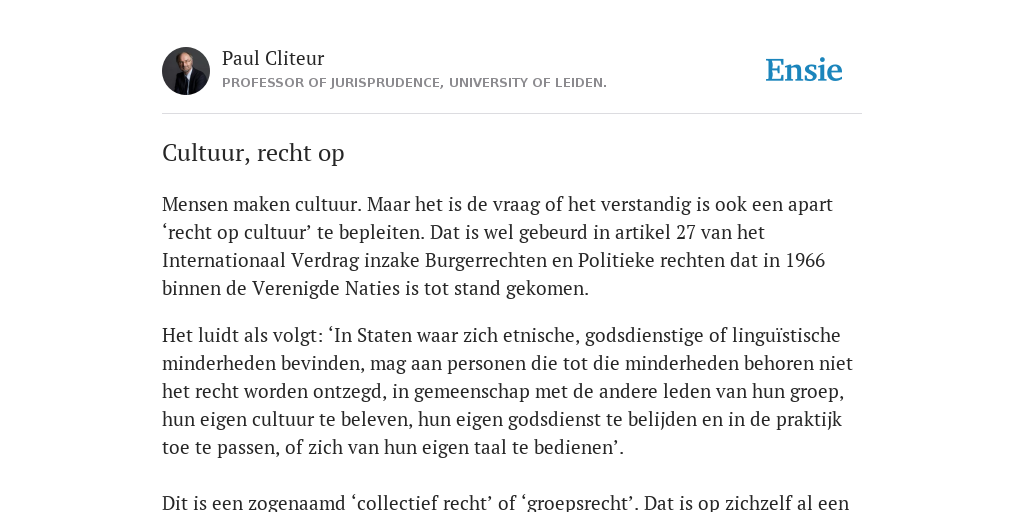 Paul Cliteur
PROFESSOR OF JURISPRUDENCE, UNIVERSITY OF LEIDEN.

Ensie

Cultuur, recht op

Mensen maken cultuur. Maar het is de vraag of het verstandig is ook een apart ‘recht op cultuur’ te bepleiten. Dat is wel gebeurd in artikel 27 van het Internationaal Verdrag inzake Burgerrechten en Politieke rechten dat in 1966 binnen de Verenigde Naties is tot stand gekomen.

Het luidt als volgt: ‘In Staten waar zich etnische, godsdienstige of linguïstische minderheden bevinden, mag aan personen die tot die minderheden behoren niet het recht worden ontzegd, in gemeenschap met de andere leden van hun groep, hun eigen cultuur te beleven, hun eigen godsdienst te belijden en in de praktijk toe te passen, of zich van hun eigen taal te bedienen’.

Dit is een zogenaamd ‘collectief recht’ of ‘groepsrecht’. Dat is op zichzelf al een